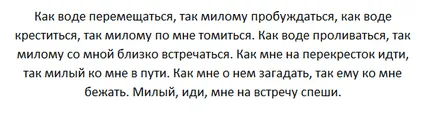 Как воде перемещаться, так милому пробуждаться, как воде креститься, так милому по мне томиться. Как воде проливаться, так милому со мной близко встречаться. Как мне на перекресток идти, так милый ко мне в пути. Как мне о нем загадать, так ему ко мне бежать. Милый, иди, мне на встречу спеши.